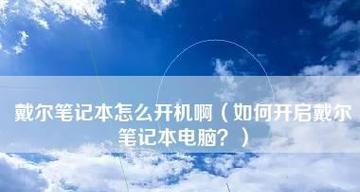 戴尔笔记本怎么开机啊（如何开启戴尔笔记本电脑？）